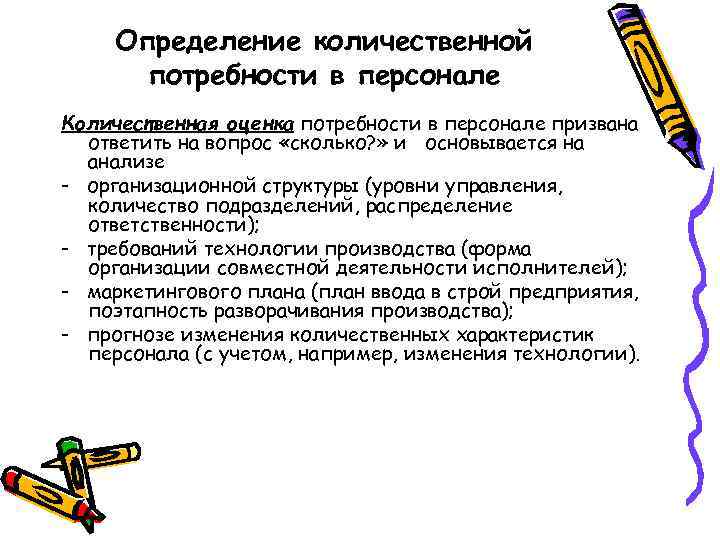 Определение количественной потребности в персонале

Количественная оценка потребности в персонале призвана ответить на вопрос «сколько?» и основывается на анализе

- организационной структуры (уровни управления, количество подразделений, распределение ответственности);
- требований технологии производства (форма организации совместной деятельности исполнителей);
- маркетингового плана (план ввода в строй предприятия, поэтапность разворачивания производства);
- прогнозе изменения количественных характеристик персонала (с учетом, например, изменения технологии).